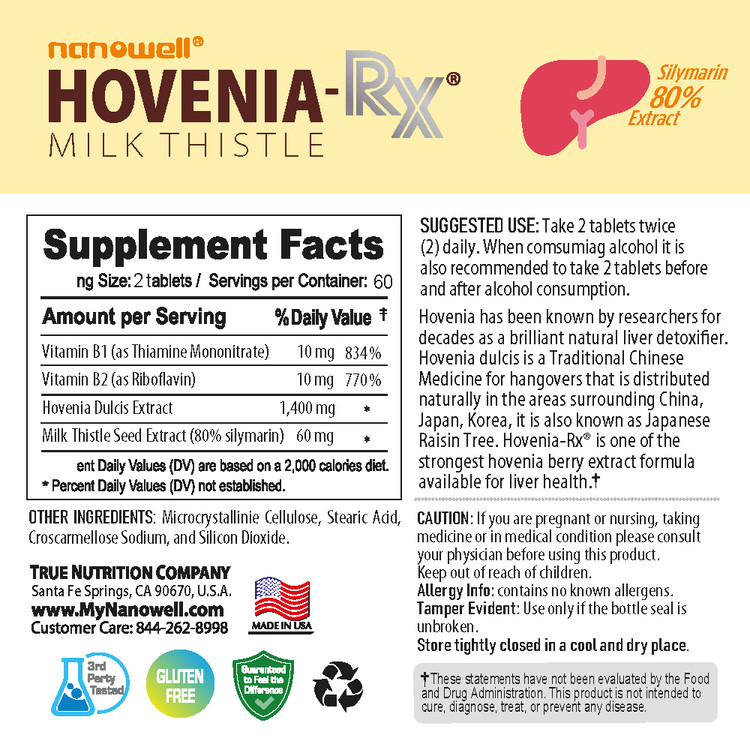 nanowell®
HOVENIA-Rx®
MILK THISTLE

Silymarin 80% Extract

Supplement Facts
ng Size: 2 tablets / Servings per Container: 60

| Amount per Serving | | % Daily Value † |
|---|---|---|
| Vitamin B1 (as Thiamine Mononitrate) | 10 mg | 834% |
| Vitamin B2 (as Riboflavin) | 10 mg | 770% |
| Hovenia Dulcis Extract | 1,400 mg | * |
| Milk Thistle Seed Extract (80% silymarin) | 60 mg | * |

ent Daily Values (DV) are based on a 2,000 calories diet.
* Percent Daily Values (DV) not established.

OTHER INGREDIENTS: Microcrystallinie Cellulose, Stearic Acid, Croscarmellose Sodium, and Silicon Dioxide.

TRUE NUTRITION COMPANY
Santa Fe Springs, CA 90670, U.S.A.
www.MyNanowell.com
Customer Care: 844-262-8998

MADE IN USA

3rd Party Tested
GLUTEN FREE
Guaranteed to Feel the Difference

SUGGESTED USE: Take 2 tablets twice (2) daily. When comsumiag alcohol it is also recommended to take 2 tablets before and after alcohol consumption.

Hovenia has been known by researchers for decades as a brilliant natural liver detoxifier. Hovenia dulcis is a Traditional Chinese Medicine for hangovers that is distributed naturally in the areas surrounding China, Japan, Korea, it is also known as Japanese Raisin Tree. Hovenia-Rx® is one of the strongest hovenia berry extract formula available for liver health.†

CAUTION: If you are pregnant or nursing, taking medicine or in medical condition please consult your physician before using this product.
Keep out of reach of children.
Allergy Info: contains no known allergens.
Tamper Evident: Use only if the bottle seal is unbroken.
Store tightly closed in a cool and dry place.

†These statements have not been evaluated by the Food and Drug Administration. This product is not intended to cure, diagnose, treat, or prevent any disease.